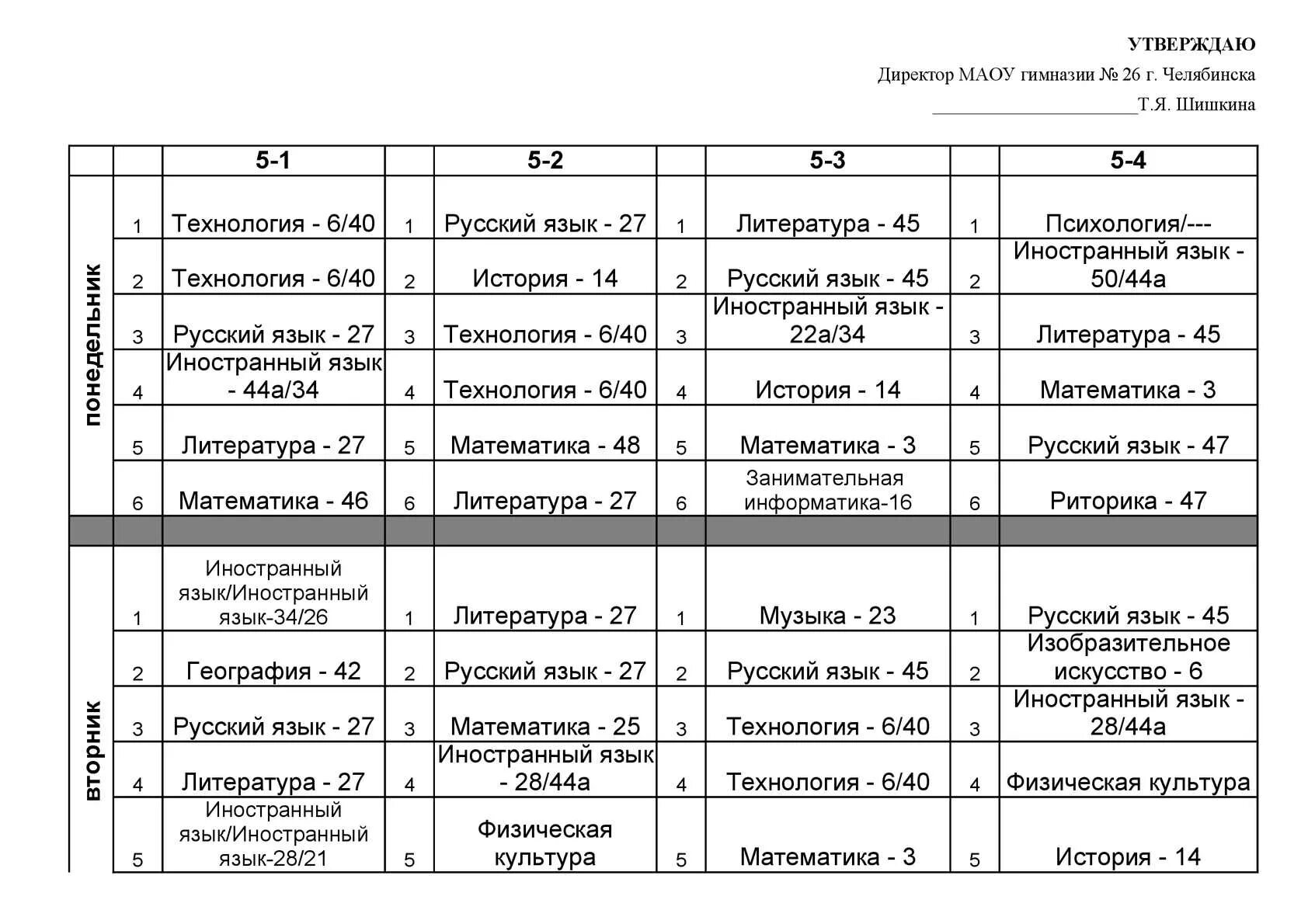 УТВЕРЖДАЮ

Директор МАОУ гимназии № 26 г. Челябинска

______________________Т.Я. Шишкина

| | | 5-1 | | 5-2 | | 5-3 | | 5-4 |
|---|---|---|---|---|---|---|---|---|
| понедельник | 1 | Технология - 6/40 | 1 | Русский язык - 27 | 1 | Литература - 45 | 1 | Психология/--- |
| | 2 | Технология - 6/40 | 2 | История - 14 | 2 | Русский язык - 45 | 2 | Иностранный язык - 50/44а |
| | 3 | Русский язык - 27 | 3 | Технология - 6/40 | 3 | Иностранный язык - 22а/34 | 3 | Литература - 45 |
| | 4 | Иностранный язык - 44а/34 | 4 | Технология - 6/40 | 4 | История - 14 | 4 | Математика - 3 |
| | 5 | Литература - 27 | 5 | Математика - 48 | 5 | Математика - 3 | 5 | Русский язык - 47 |
| | 6 | Математика - 46 | 6 | Литература - 27 | 6 | Занимательная информатика-16 | 6 | Риторика - 47 |
| | | | | | | | | |
| вторник | 1 | Иностранный язык/Иностранный язык-34/26 | 1 | Литература - 27 | 1 | Музыка - 23 | 1 | Русский язык - 45 |
| | 2 | География - 42 | 2 | Русский язык - 27 | 2 | Русский язык - 45 | 2 | Изобразительное искусство - 6 |
| | 3 | Русский язык - 27 | 3 | Математика - 25 | 3 | Технология - 6/40 | 3 | Иностранный язык - 28/44а |
| | 4 | Литература - 27 | 4 | Иностранный язык - 28/44а | 4 | Технология - 6/40 | 4 | Физическая культура |
| | 5 | Иностранный язык/Иностранный язык-28/21 | 5 | Физическая культура | 5 | Математика - 3 | 5 | История - 14 |